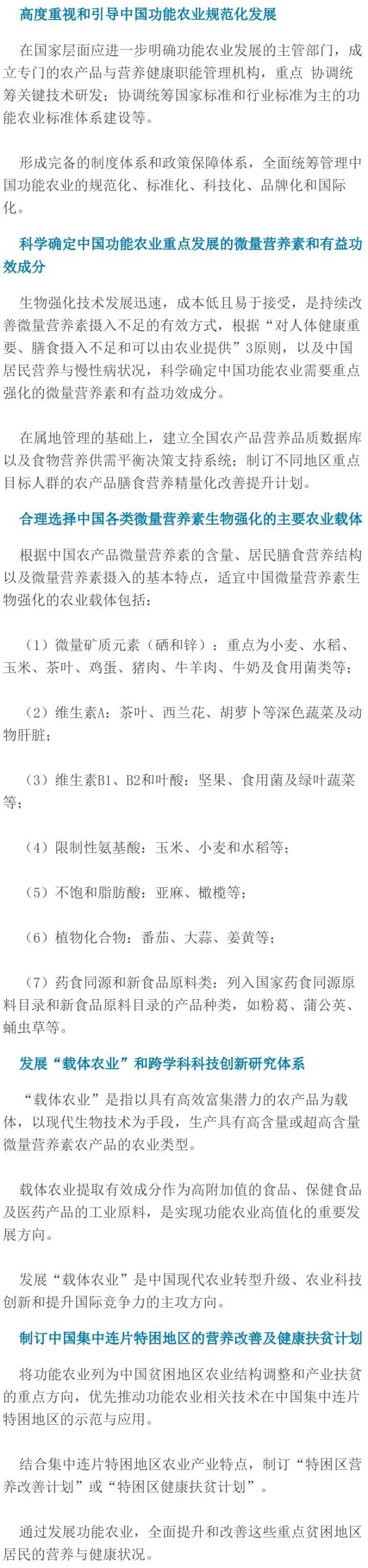 高度重视和引导中国功能农业规范化发展

在国家层面应进一步明确功能农业发展的主管部门，成立专门的农产品与营养健康职能管理机构，重点 协调统筹关键技术研发；协调统筹国家标准和行业标准为主的功能农业标准体系建设等。

形成完备的制度体系和政策保障体系，全面统筹管理中国功能农业的规范化、标准化、科技化、品牌化和国际化。

科学确定中国功能农业重点发展的微量营养素和有益功效成分

生物强化技术发展迅速，成本低且易于接受，是持续改善微量营养素摄入不足的有效方式，根据“对人体健康重要、膳食摄入不足和可以由农业提供”3原则，以及中国居民营养与慢性病状况，科学确定中国功能农业需要重点强化的微量营养素和有益功效成分。

在属地管理的基础上，建立全国农产品营养品质数据库以及食物营养供需平衡决策支持系统；制订不同地区重点目标人群的农产品膳食营养精量化改善提升计划。

合理选择中国各类微量营养素生物强化的主要农业载体

根据中国农产品微量营养素的含量、居民膳食营养结构以及微量营养素摄入的基本特点，适宜中国微量营养素生物强化的农业载体包括：

（1）微量矿质元素（硒和锌）：重点为小麦、水稻、玉米、茶叶、鸡蛋、猪肉、牛羊肉、牛奶及食用菌类等；

（2）维生素A：茶叶、西兰花、胡萝卜等深色蔬菜及动物肝脏；

（3）维生素B1、B2和叶酸：坚果、食用菌及绿叶蔬菜等；

（4）限制性氨基酸：玉米、小麦和水稻等；

（5）不饱和脂肪酸：亚麻、橄榄等；

（6）植物化合物：番茄、大蒜、姜黄等；

（7）药食同源和新食品原料类：列入国家药食同源原料目录和新食品原料目录的产品种类，如粉葛、蒲公英、蛹虫草等。

发展“载体农业”和跨学科科技创新研究体系

“载体农业”是指以具有高效富集潜力的农产品为载体，以现代生物技术为手段，生产具有高含量或超高含量微量营养素农产品的农业类型。

载体农业提取有效成分作为高附加值的食品、保健食品及医药产品的工业原料，是实现功能农业高值化的重要发展方向。

发展“载体农业”是中国现代农业转型升级、农业科技创新和提升国际竞争力的主攻方向。

制订中国集中连片特困地区的营养改善及健康扶贫计划

将功能农业列为中国贫困地区农业结构调整和产业扶贫的重点方向，优先推动功能农业相关技术在中国集中连片特困地区的示范与应用。

结合集中连片特困地区农业产业特点，制订“特困区营养改善计划”或“特困区健康扶贫计划”。

通过发展功能农业，全面提升和改善这些重点贫困地区居民的营养与健康状况。